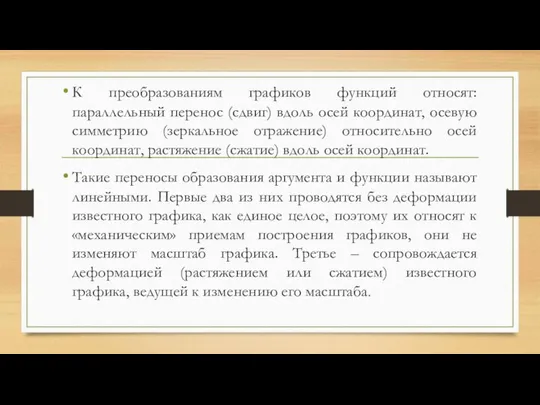 • К преобразованиям графиков функций относят: параллельный перенос (сдвиг) вдоль осей координат, осевую симметрию (зеркальное отражение) относительно осей координат, растяжение (сжатие) вдоль осей координат.

• Такие переносы образования аргумента и функции называют линейными. Первые два из них проводятся без деформации известного графика, как единое целое, поэтому их относят к «механическим» приемам построения графиков, они не изменяют масштаб графика. Третье – сопровождается деформацией (растяжением или сжатием) известного графика, ведущей к изменению его масштаба.